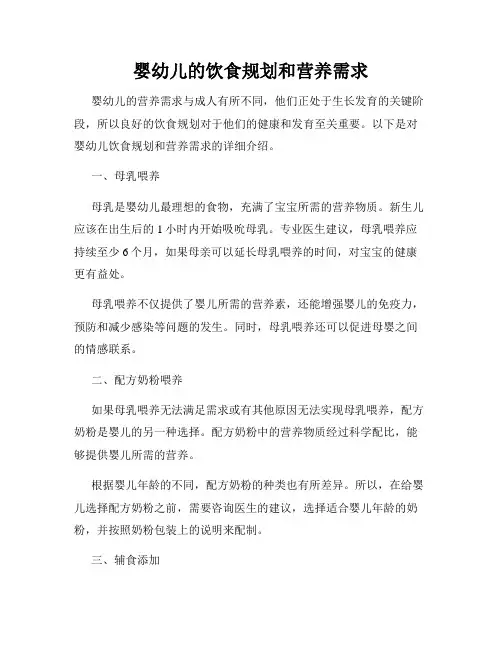 婴幼儿的饮食规划和营养需求

婴幼儿的营养需求与成人有所不同，他们正处于生长发育的关键阶段，所以良好的饮食规划对于他们的健康和发育至关重要。以下是对婴幼儿饮食规划和营养需求的详细介绍。

一、母乳喂养

母乳是婴幼儿最理想的食物，充满了宝宝所需的营养物质。新生儿应该在出生后的 1 小时内开始吸吮母乳。专业医生建议，母乳喂养应持续至少 6 个月，如果母亲可以延长母乳喂养的时间，对宝宝的健康更有益处。

母乳喂养不仅提供了婴儿所需的营养素，还能增强婴儿的免疫力，预防和减少感染等问题的发生。同时，母乳喂养还可以促进母婴之间的情感联系。

二、配方奶粉喂养

如果母乳喂养无法满足需求或有其他原因无法实现母乳喂养，配方奶粉是婴儿的另一种选择。配方奶粉中的营养物质经过科学配比，能够提供婴儿所需的营养。

根据婴儿年龄的不同，配方奶粉的种类也有所差异。所以，在给婴儿选择配方奶粉之前，需要咨询医生的建议，选择适合婴儿年龄的奶粉，并按照奶粉包装上的说明来配制。

三、辅食添加